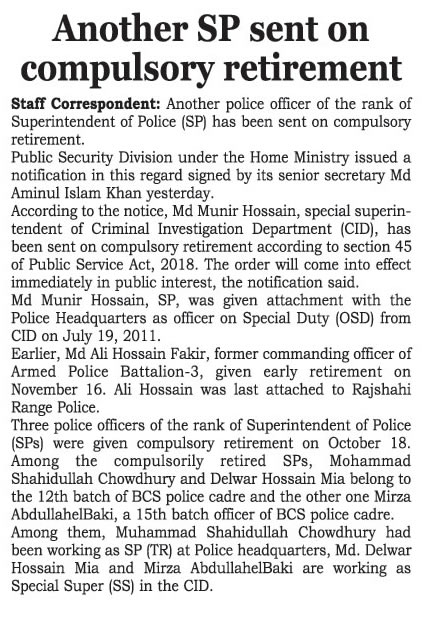 Another SP sent on compulsory retirement

Staff Correspondent: Another police officer of the rank of Superintendent of Police (SP) has been sent on compulsory retirement.

Public Security Division under the Home Ministry issued a notification in this regard signed by its senior secretary Md Aminul Islam Khan yesterday.

According to the notice, Md Munir Hossain, special superintendent of Criminal Investigation Department (CID), has been sent on compulsory retirement according to section 45 of Public Service Act, 2018. The order will come into effect immediately in public interest, the notification said.

Md Munir Hossain, SP, was given attachment with the Police Headquarters as officer on Special Duty (OSD) from CID on July 19, 2011.

Earlier, Md Ali Hossain Fakir, former commanding officer of Armed Police Battalion-3, given early retirement on November 16. Ali Hossain was last attached to Rajshahi Range Police.

Three police officers of the rank of Superintendent of Police (SPs) were given compulsory retirement on October 18. Among the compulsorily retired SPs, Mohammad Shahidullah Chowdhury and Delwar Hossain Mia belong to the 12th batch of BCS police cadre and the other one Mirza AbdullahelBaki, a 15th batch officer of BCS police cadre.

Among them, Muhammad Shahidullah Chowdhury had been working as SP (TR) at Police headquarters, Md. Delwar Hossain Mia and Mirza AbdullahelBaki are working as Special Super (SS) in the CID.